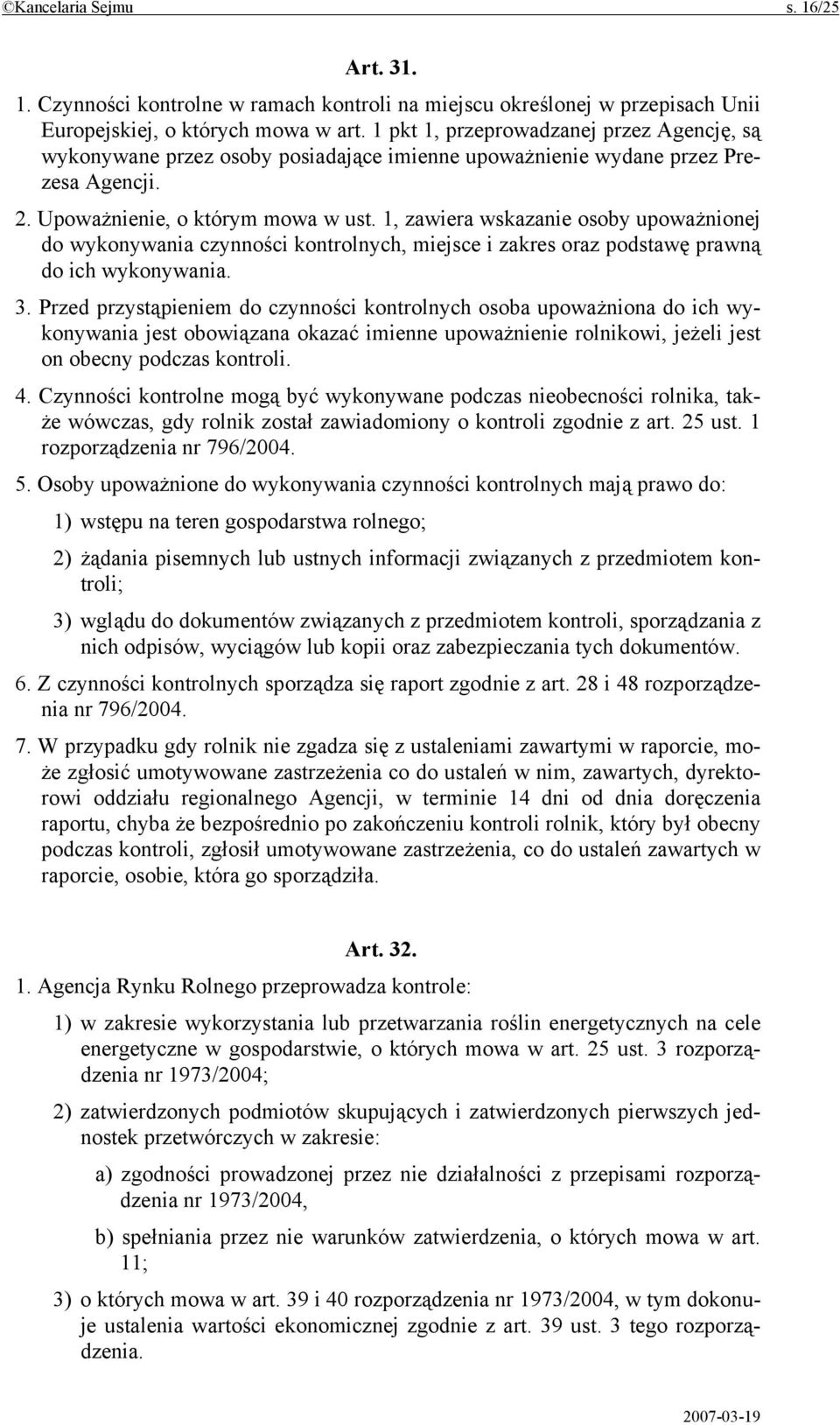 ©Kancelaria Sejmu s. 16/25

Art. 31.

1. Czynności kontrolne w ramach kontroli na miejscu określonej w przepisach Unii Europejskiej, o których mowa w art. 1 pkt 1, przeprowadzanej przez Agencję, są wykonywane przez osoby posiadające imienne upoważnienie wydane przez Prezesa Agencji.

2. Upoważnienie, o którym mowa w ust. 1, zawiera wskazanie osoby upoważnionej do wykonywania czynności kontrolnych, miejsce i zakres oraz podstawę prawną do ich wykonywania.

3. Przed przystąpieniem do czynności kontrolnych osoba upoważniona do ich wykonywania jest obowiązana okazać imienne upoważnienie rolnikowi, jeżeli jest on obecny podczas kontroli.

4. Czynności kontrolne mogą być wykonywane podczas nieobecności rolnika, także wówczas, gdy rolnik został zawiadomiony o kontroli zgodnie z art. 25 ust. 1 rozporządzenia nr 796/2004.

5. Osoby upoważnione do wykonywania czynności kontrolnych mają prawo do:

1) wstępu na teren gospodarstwa rolnego;

2) żądania pisemnych lub ustnych informacji związanych z przedmiotem kontroli;

3) wglądu do dokumentów związanych z przedmiotem kontroli, sporządzania z nich odpisów, wyciągów lub kopii oraz zabezpieczania tych dokumentów.

6. Z czynności kontrolnych sporządza się raport zgodnie z art. 28 i 48 rozporządzenia nr 796/2004.

7. W przypadku gdy rolnik nie zgadza się z ustaleniami zawartymi w raporcie, może zgłosić umotywowane zastrzeżenia co do ustaleń w nim, zawartych, dyrektorowi oddziału regionalnego Agencji, w terminie 14 dni od dnia doręczenia raportu, chyba że bezpośrednio po zakończeniu kontroli rolnik, który był obecny podczas kontroli, zgłosił umotywowane zastrzeżenia, co do ustaleń zawartych w raporcie, osobie, która go sporządziła.

Art. 32.

1. Agencja Rynku Rolnego przeprowadza kontrole:

1) w zakresie wykorzystania lub przetwarzania roślin energetycznych na cele energetyczne w gospodarstwie, o których mowa w art. 25 ust. 3 rozporządzenia nr 1973/2004;

2) zatwierdzonych podmiotów skupujących i zatwierdzonych pierwszych jednostek przetwórczych w zakresie:

a) zgodności prowadzonej przez nie działalności z przepisami rozporządzenia nr 1973/2004,

b) spełniania przez nie warunków zatwierdzenia, o których mowa w art. 11;

3) o których mowa w art. 39 i 40 rozporządzenia nr 1973/2004, w tym dokonuje ustalenia wartości ekonomicznej zgodnie z art. 39 ust. 3 tego rozporządzenia.

2007-03-19